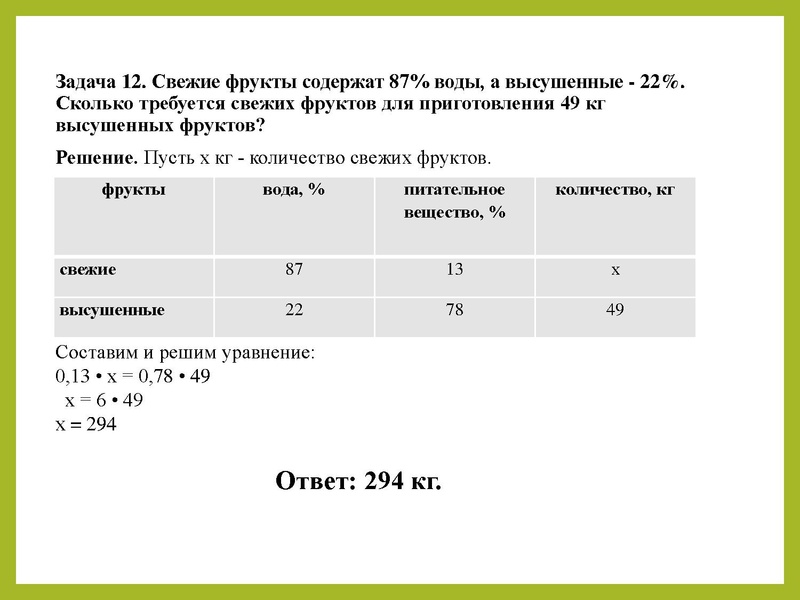 Задача 12. Свежие фрукты содержат 87% воды, а высушенные - 22%. Сколько требуется свежих фруктов для приготовления 49 кг высушенных фруктов?

Решение. Пусть х кг - количество свежих фруктов.

| фрукты | вода, % | питательное вещество, % | количество, кг |
|---|---|---|---|
| свежие | 87 | 13 | х |
| высушенные | 22 | 78 | 49 |

Составим и решим уравнение:
$0,13 \cdot x = 0,78 \cdot 49$
$x = 6 \cdot 49$
$x = 294$

Ответ: 294 кг.